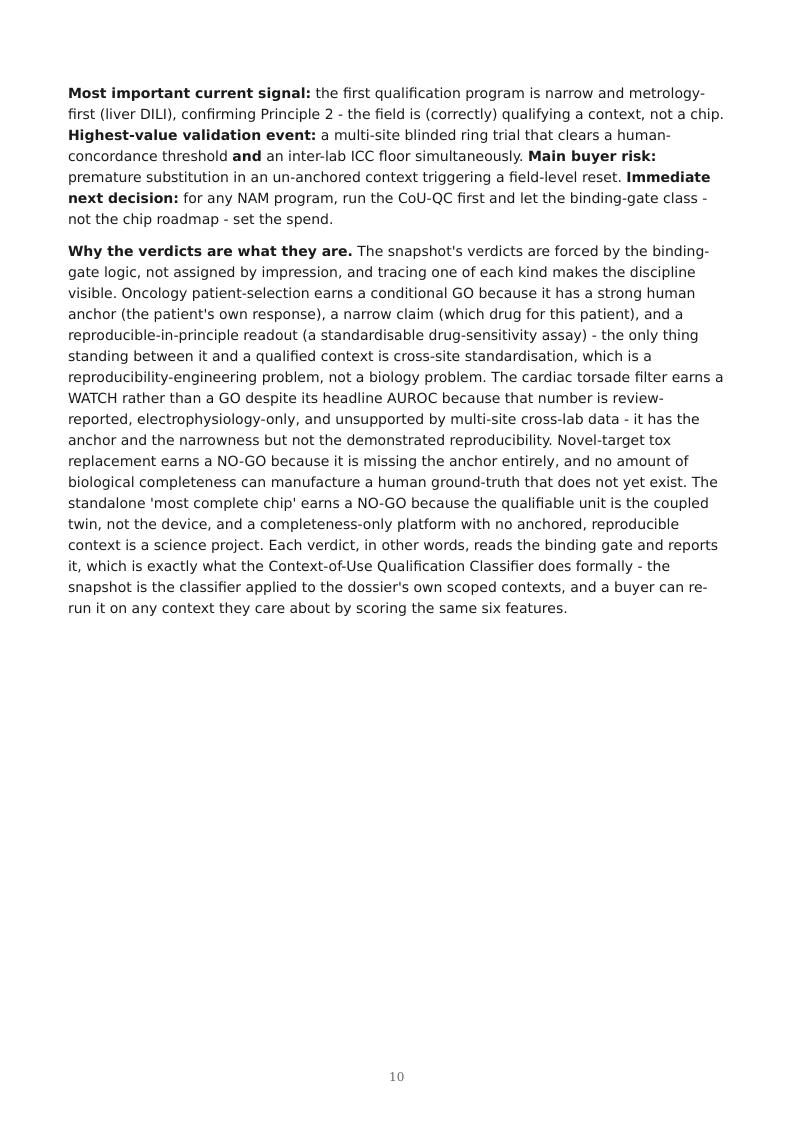 Most important current signal: the first qualification program is narrow and metrology-first (liver DILI), confirming Principle 2 - the field is (correctly) qualifying a context, not a chip. Highest-value validation event: a multi-site blinded ring trial that clears a human-concordance threshold and an inter-lab ICC floor simultaneously. Main buyer risk: premature substitution in an un-anchored context triggering a field-level reset. Immediate next decision: for any NAM program, run the CoU-QC first and let the binding-gate class - not the chip roadmap - set the spend.

Why the verdicts are what they are. The snapshot's verdicts are forced by the binding-gate logic, not assigned by impression, and tracing one of each kind makes the discipline visible. Oncology patient-selection earns a conditional GO because it has a strong human anchor (the patient's own response), a narrow claim (which drug for this patient), and a reproducible-in-principle readout (a standardisable drug-sensitivity assay) - the only thing standing between it and a qualified context is cross-site standardisation, which is a reproducibility-engineering problem, not a biology problem. The cardiac torsade filter earns a WATCH rather than a GO despite its headline AUROC because that number is review-reported, electrophysiology-only, and unsupported by multi-site cross-lab data - it has the anchor and the narrowness but not the demonstrated reproducibility. Novel-target tox replacement earns a NO-GO because it is missing the anchor entirely, and no amount of biological completeness can manufacture a human ground-truth that does not yet exist. The standalone 'most complete chip' earns a NO-GO because the qualifiable unit is the coupled twin, not the device, and a completeness-only platform with no anchored, reproducible context is a science project. Each verdict, in other words, reads the binding gate and reports it, which is exactly what the Context-of-Use Qualification Classifier does formally - the snapshot is the classifier applied to the dossier's own scoped contexts, and a buyer can re-run it on any context they care about by scoring the same six features.

10